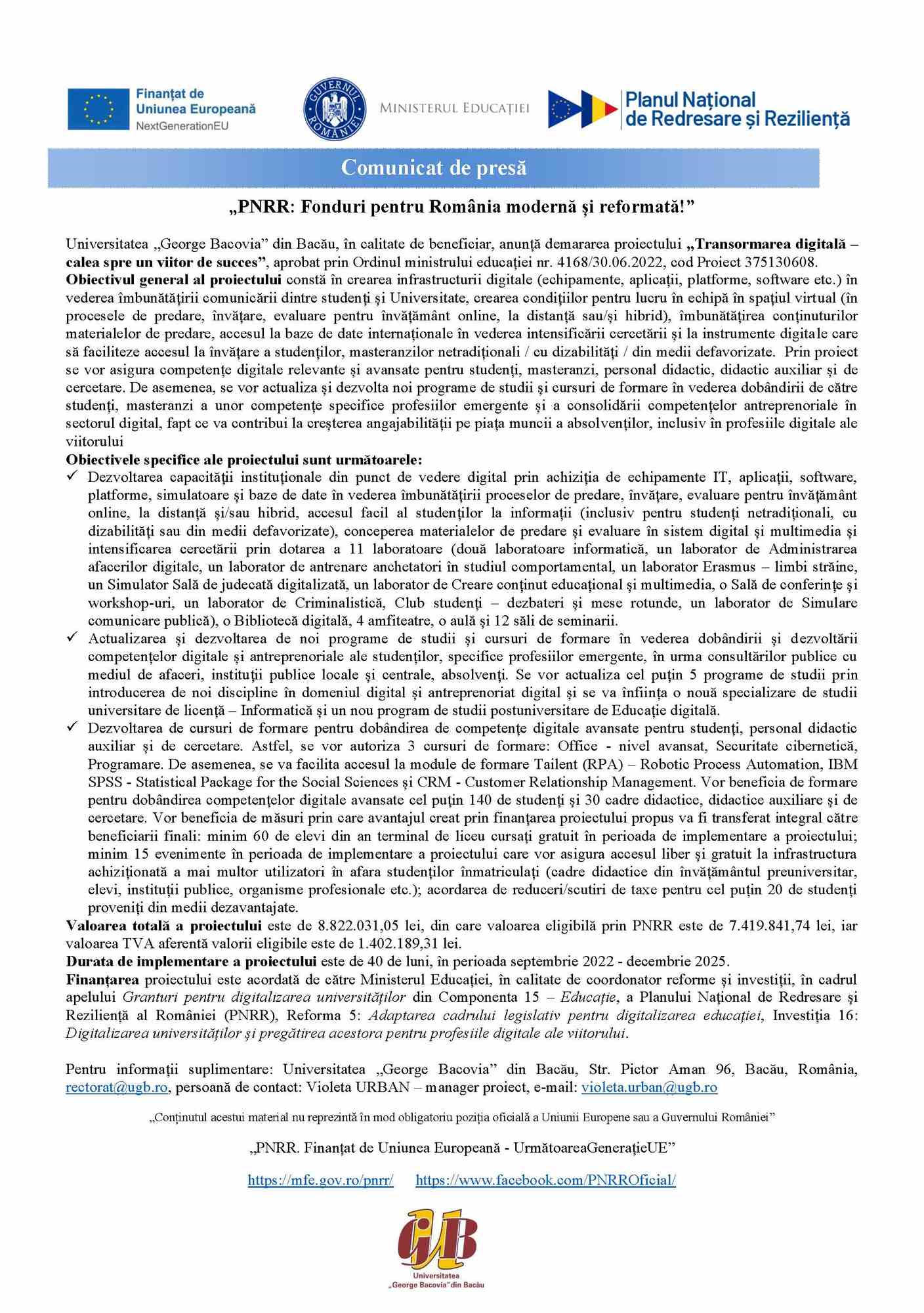 Finanțat de Uniunea Europeană NextGenerationEU

GUVERNUL ROMÂNIEI

MINISTERUL EDUCAȚIEI

Planul Național de Redresare și Reziliență

Comunicat de presă

„PNRR: Fonduri pentru România modernă și reformată!”

Universitatea „George Bacovia” din Bacău, în calitate de beneficiar, anunță demararea proiectului „Transormarea digitală – calea spre un viitor de succes”, aprobat prin Ordinul ministrului educației nr. 4168/30.06.2022, cod Proiect 375130608.
Obiectivul general al proiectului constă în crearea infrastructurii digitale (echipamente, aplicații, platforme, software etc.) în vederea îmbunătățirii comunicării dintre studenți și Universitate, crearea condițiilor pentru lucru în echipă în spațiul virtual (în procesele de predare, învățare, evaluare pentru învățământ online, la distanță sau/și hibrid), îmbunătățirea conținuturilor materialelor de predare, accesul la baze de date internaționale în vederea intensificării cercetării și la instrumente digitale care să faciliteze accesul la învățare a studenților, masteranzilor netradiționali / cu dizabilități / din medii defavorizate. Prin proiect se vor asigura competențe digitale relevante și avansate pentru studenți, masteranzi, personal didactic, didactic auxiliar și de cercetare. De asemenea, se vor actualiza și dezvolta noi programe de studii și cursuri de formare în vederea dobândirii de către studenți, masteranzi a unor competențe specifice profesiilor emergente și a consolidării competențelor antreprenoriale în sectorul digital, fapt ce va contribui la creșterea angajabilității pe piața muncii a absolvenților, inclusiv în profesiile digitale ale viitorului
Obiectivele specifice ale proiectului sunt următoarele:
✓ Dezvoltarea capacității instituționale din punct de vedere digital prin achiziția de echipamente IT, aplicații, software, platforme, simulatoare și baze de date în vederea îmbunătățirii proceselor de predare, învățare, evaluare pentru învățământ online, la distanță și/sau hibrid, accesul facil al studenților la informații (inclusiv pentru studenți netradiționali, cu dizabilități sau din medii defavorizate), conceperea materialelor de predare și evaluare în sistem digital și multimedia și intensificarea cercetării prin dotarea a 11 laboratoare (două laboratoare informatică, un laborator de Administrarea afacerilor digitale, un laborator de antrenare anchetatori în studiul comportamental, un laborator Erasmus – limbi străine, un Simulator Sală de judecată digitalizată, un laborator de Creare conținut educațional și multimedia, o Sală de conferințe și workshop-uri, un laborator de Criminalistică, Club studenți – dezbateri și mese rotunde, un laborator de Simulare comunicare publică), o Bibliotecă digitală, 4 amfiteatre, o aulă și 12 săli de seminarii.
✓ Actualizarea și dezvoltarea de noi programe de studii și cursuri de formare în vederea dobândirii și dezvoltării competențelor digitale și antreprenoriale ale studenților, specifice profesiilor emergente, în urma consultărilor publice cu mediul de afaceri, instituții publice locale și centrale, absolvenți. Se vor actualiza cel puțin 5 programe de studii prin introducerea de noi discipline în domeniul digital și antreprenoriat digital și se va înființa o nouă specializare de studii universitare de licență – Informatică și un nou program de studii postuniversitare de Educație digitală.
✓ Dezvoltarea de cursuri de formare pentru dobândirea de competențe digitale avansate pentru studenți, personal didactic auxiliar și de cercetare. Astfel, se vor autoriza 3 cursuri de formare: Office - nivel avansat, Securitate cibernetică, Programare. De asemenea, se va facilita accesul la module de formare Tailent (RPA) – Robotic Process Automation, IBM SPSS - Statistical Package for the Social Sciences și CRM - Customer Relationship Management. Vor beneficia de formare pentru dobândirea competențelor digitale avansate cel puțin 140 de studenți și 30 cadre didactice, didactice auxiliare și de cercetare. Vor beneficia de măsuri prin care avantajul creat prin finanțarea proiectului propus va fi transferat integral către beneficiarii finali: minim 60 de elevi din an terminal de liceu cursați gratuit în perioada de implementare a proiectului; minim 15 evenimente în perioada de implementare a proiectului care vor asigura accesul liber și gratuit la infrastructura achiziționată a mai multor utilizatori în afara studenților înmatriculați (cadre didactice din învățământul preuniversitar, elevi, instituții publice, organisme profesionale etc.); acordarea de reduceri/scutiri de taxe pentru cel puțin 20 de studenți proveniți din medii dezavantajate.
Valoarea totală a proiectului este de 8.822.031,05 lei, din care valoarea eligibilă prin PNRR este de 7.419.841,74 lei, iar valoarea TVA aferentă valorii eligibile este de 1.402.189,31 lei.
Durata de implementare a proiectului este de 40 de luni, în perioada septembrie 2022 - decembrie 2025.
Finanțarea proiectului este acordată de către Ministerul Educației, în calitate de coordonator reforme și investiții, în cadrul apelului Granturi pentru digitalizarea universităților din Componenta 15 – Educație, a Planului Național de Redresare și Reziliență al României (PNRR), Reforma 5: Adaptarea cadrului legislativ pentru digitalizarea educației, Investiția 16: Digitalizarea universităților și pregătirea acestora pentru profesiile digitale ale viitorului.

Pentru informații suplimentare: Universitatea „George Bacovia” din Bacău, Str. Pictor Aman 96, Bacău, România, rectorat@ugb.ro, persoană de contact: Violeta URBAN – manager proiect, e-mail: violeta.urban@ugb.ro

„Conținutul acestui material nu reprezintă în mod obligatoriu poziția oficială a Uniunii Europene sau a Guvernului României”

„PNRR. Finanțat de Uniunea Europeană - UrmătoareaGenerațieUE”

https://mfe.gov.ro/pnrr/ https://www.facebook.com/PNRROficial/

UGB
Universitatea „George Bacovia” din Bacău